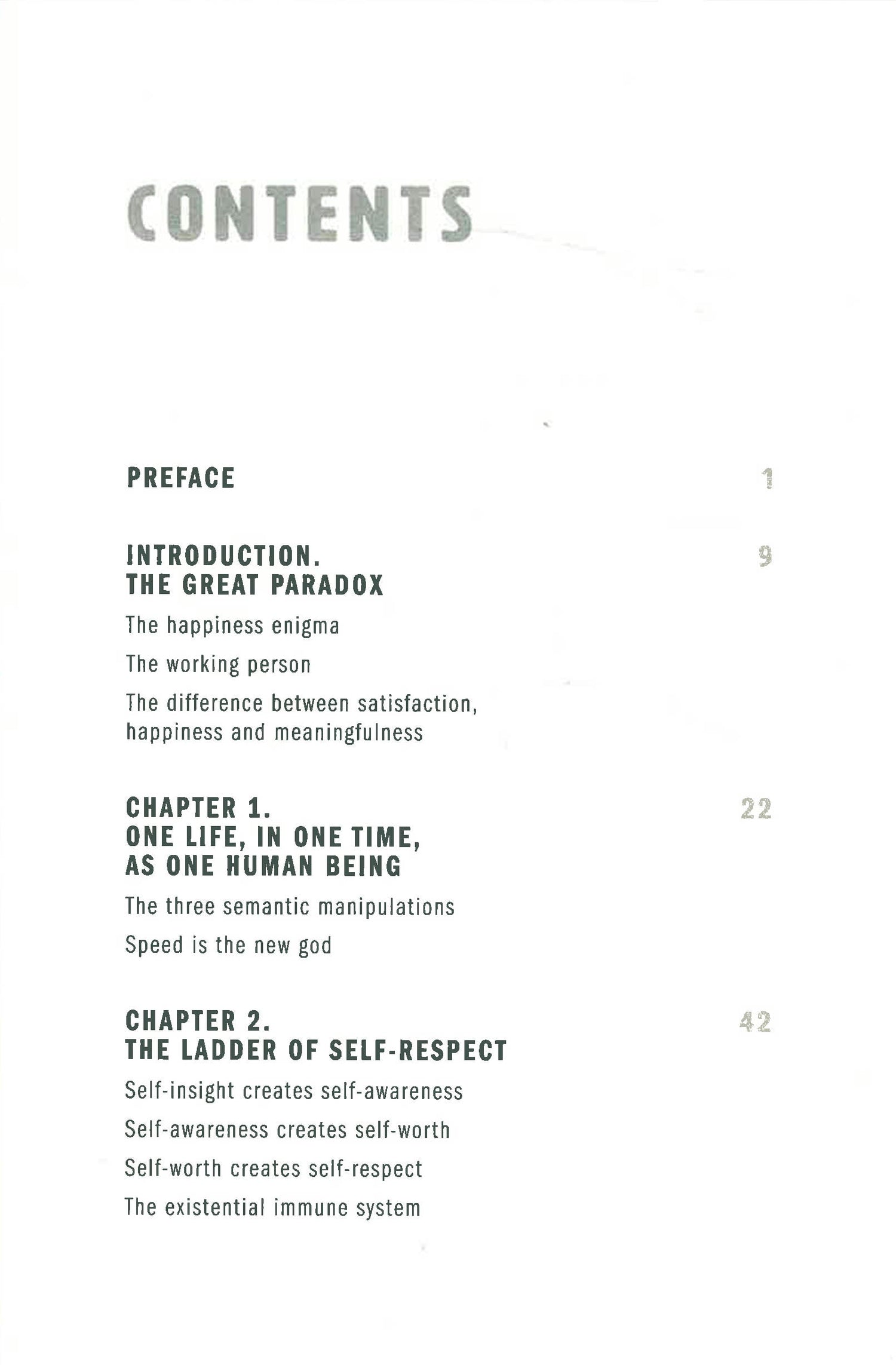 CONTENTS

PREFACE 1

INTRODUCTION.
THE GREAT PARADOX 9

The happiness enigma

The working person

The difference between satisfaction, happiness and meaningfulness

CHAPTER 1.
ONE LIFE, IN ONE TIME, AS ONE HUMAN BEING 22

The three semantic manipulations

Speed is the new god

CHAPTER 2.
THE LADDER OF SELF-RESPECT 42

Self-insight creates self-awareness

Self-awareness creates self-worth

Self-worth creates self-respect

The existential immune system